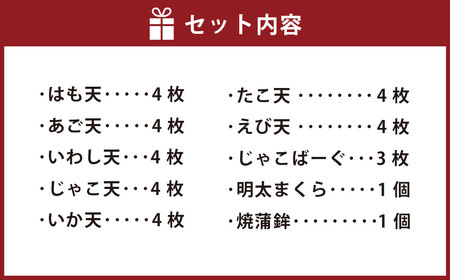 セット内容

・はも天・・・・・4 枚
・あご天・・・・・4 枚
・いわし天・・・4 枚
・じゃこ天・・・4 枚
・いか天・・・・・4 枚

・たこ天 ・・・・・・・・4 枚
・えび天 ・・・・・・・・4 枚
・じゃこばーぐ・・・3 枚
・明太まくら・・・・・1 個
・焼蒲鉾・・・・・・・・・1 個